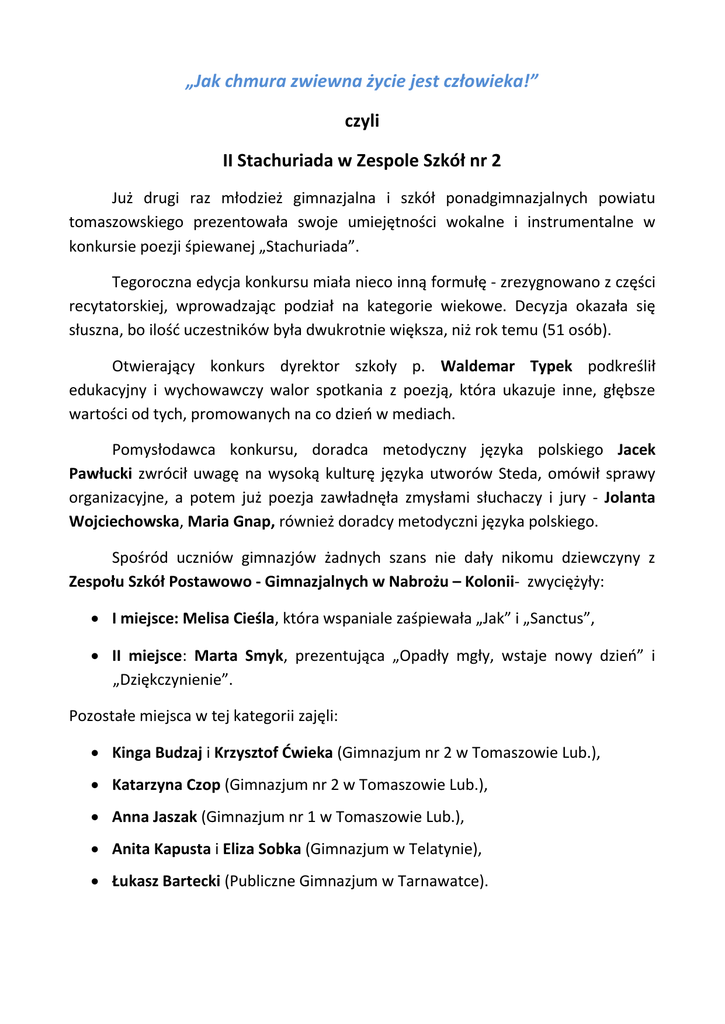 „Jak chmura zwiewna życie jest człowieka!”

czyli

II Stachuriada w Zespole Szkół nr 2

Już drugi raz młodzież gimnazjalna i szkół ponadgimnazjalnych powiatu tomaszowskiego prezentowała swoje umiejętności wokalne i instrumentalne w konkursie poezji śpiewanej „Stachuriada”.

Tegoroczna edycja konkursu miała nieco inną formułę - zrezygnowano z części recytatorskiej, wprowadzając podział na kategorie wiekowe. Decyzja okazała się słuszna, bo ilość uczestników była dwukrotnie większa, niż rok temu (51 osób).

Otwierający konkurs dyrektor szkoły p. Waldemar Typek podkreślił edukacyjny i wychowawczy walor spotkania z poezją, która ukazuje inne, głębsze wartości od tych, promowanych na co dzień w mediach.

Pomysłodawca konkursu, doradca metodyczny języka polskiego Jacek Pawłucki zwrócił uwagę na wysoką kulturę języka utworów Steda, omówił sprawy organizacyjne, a potem już poezja zawładnęła zmysłami słuchaczy i jury - Jolanta Wojciechowska, Maria Gnap, również doradcy metodyczni języka polskiego.

Spośród uczniów gimnazjów żadnych szans nie dały nikomu dziewczyny z Zespołu Szkół Postawowo - Gimnazjalnych w Nabrożu – Kolonii- zwyciężyły:

• I miejsce: Melisa Cieśla, która wspaniale zaśpiewała „Jak” i „Sanctus”,

• II miejsce: Marta Smyk, prezentująca „Opadły mgły, wstaje nowy dzień” i „Dziękczynienie”.

Pozostałe miejsca w tej kategorii zajęli:

• Kinga Budzaj i Krzysztof Ćwieka (Gimnazjum nr 2 w Tomaszowie Lub.),
• Katarzyna Czop (Gimnazjum nr 2 w Tomaszowie Lub.),
• Anna Jaszak (Gimnazjum nr 1 w Tomaszowie Lub.),
• Anita Kapusta i Eliza Sobka (Gimnazjum w Telatynie),
• Łukasz Bartecki (Publiczne Gimnazjum w Tarnawatce).